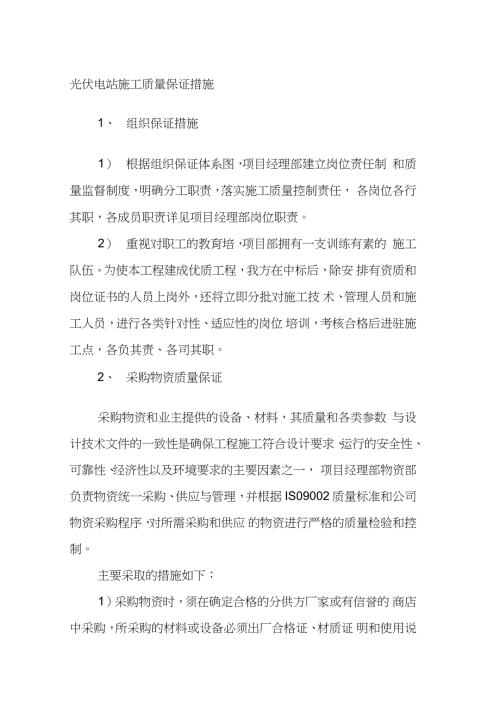 光伏电站施工质量保证措施

1、 组织保证措施

1） 根据组织保证体系图，项目经理部建立岗位责任制 和质量监督制度，明确分工职责，落实施工质量控制责任， 各岗位各行其职，各成员职责详见项目经理部岗位职责。

2） 重视对职工的教育培，项目部拥有一支训练有素的 施工队伍。为使本工程建成优质工程，我方在中标后，除安 排有资质和岗位证书的人员上岗外，还将立即分批对施工技 术、管理人员和施工人员，进行各类针对性、适应性的岗位 培训，考核合格后进驻施工点，各负其责、各司其职。

2、 采购物资质量保证

采购物资和业主提供的设备、材料，其质量和各类参数 与设计技术文件的一致性是确保工程施工符合设计要求、运行的安全性、可靠性、经济性以及环境要求的主要因素之一， 项目经理部物资部负责物资统一采购、供应与管理，并根据 IS09002 质量标准和公司物资采购程序，对所需采购和供应 的物资进行严格的质量检验和控制。

主要采取的措施如下：

1）采购物资时，须在确定合格的分供方厂家或有信誉的 商店中采购，所采购的材料或设备必须出厂合格证、材质证 明和使用说